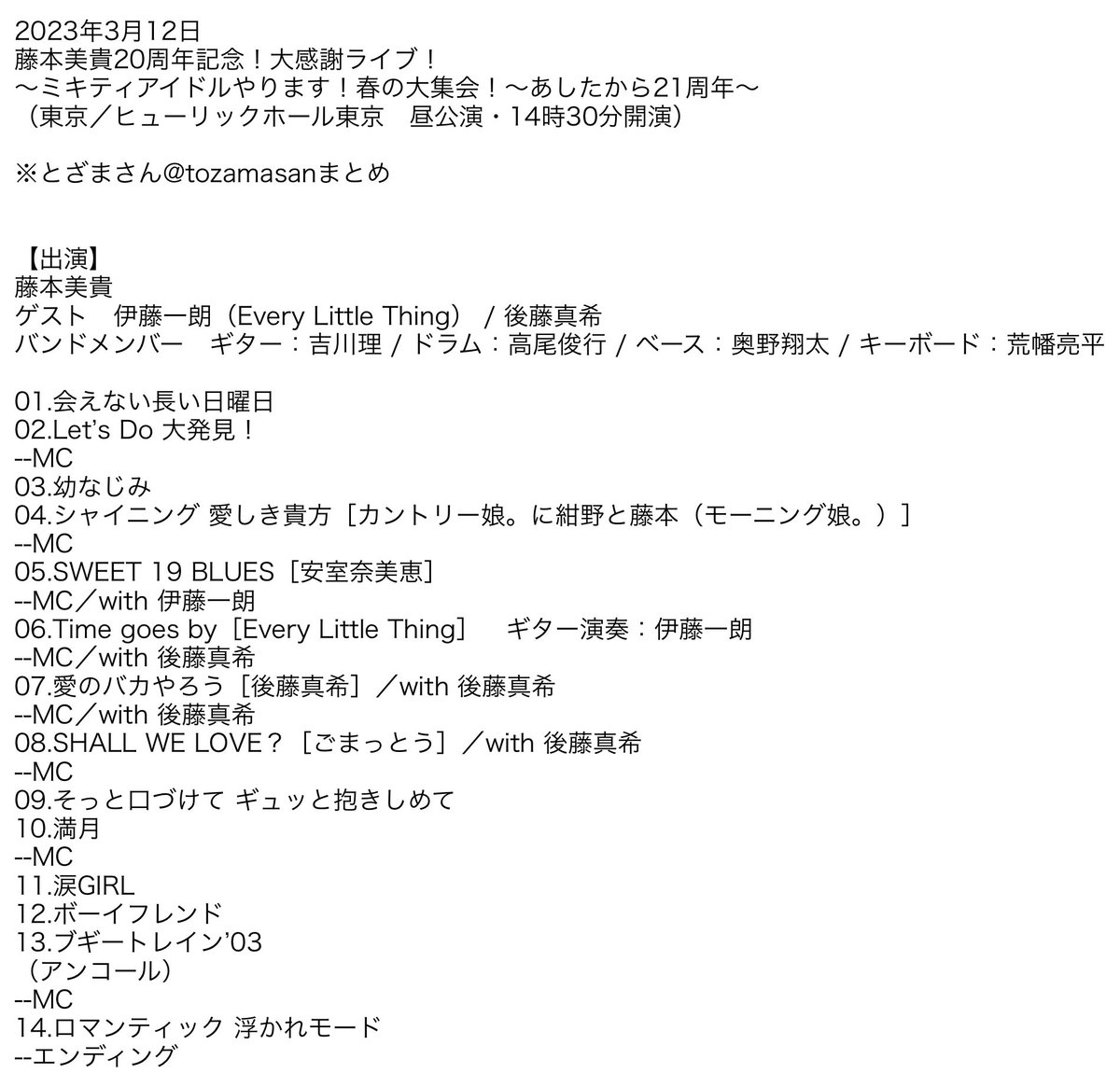 2023年3月12日
藤本美貴20周年記念！大感謝ライブ！
〜ミキティアイドルやります！春の大集会！〜あしたから21周年〜
（東京／ヒューリックホール東京　昼公演・14時30分開演）

※とざまさん@tozamasanまとめ

【出演】
藤本美貴
ゲスト　伊藤一朗（Every Little Thing） / 後藤真希
バンドメンバー　ギター：吉川理 / ドラム：高尾俊行 / ベース：奥野翔太 / キーボード：荒幡亮平

01.会えない長い日曜日
02.Let's Do 大発見！
--MC
03.幼なじみ
04.シャイニング 愛しき貴方［カントリー娘。に紺野と藤本（モーニング娘。）］
--MC
05.SWEET 19 BLUES［安室奈美恵］
--MC／with 伊藤一朗
06.Time goes by［Every Little Thing］　ギター演奏：伊藤一朗
--MC／with 後藤真希
07.愛のバカやろう［後藤真希］／with 後藤真希
--MC／with 後藤真希
08.SHALL WE LOVE？［ごまっとう］／with 後藤真希
--MC
09.そっと口づけて ギュッと抱きしめて
10.満月
--MC
11.涙GIRL
12.ボーイフレンド
13.ブギートレイン'03
（アンコール）
--MC
14.ロマンティック 浮かれモード
--エンディング